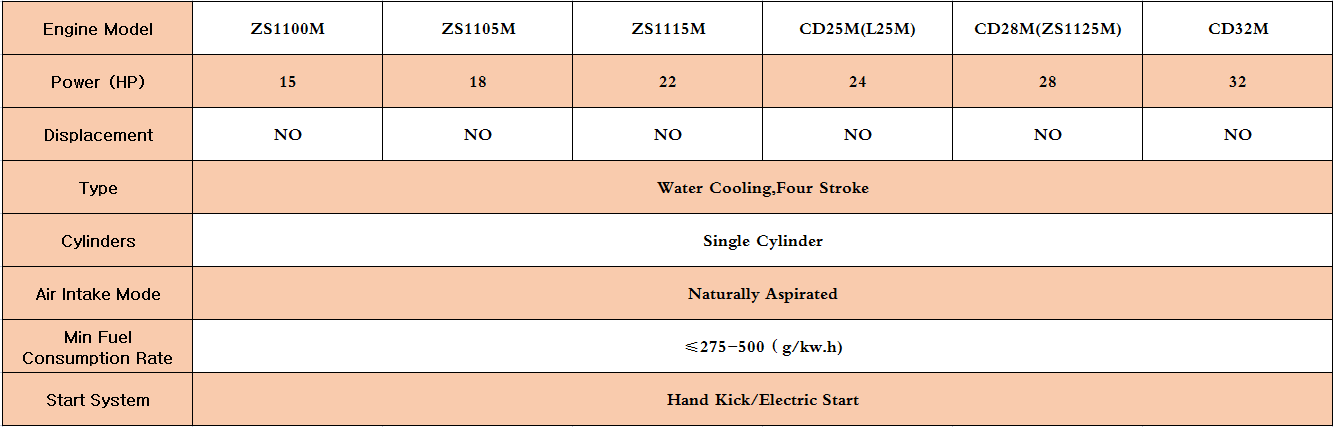 | Engine Model | ZS1100M | ZS1105M | ZS1115M | CD25M(L25M) | CD28M(ZS1125M) | CD32M |
|---|---|---|---|---|---|---|
| Power (HP) | 15 | 18 | 22 | 24 | 28 | 32 |
| Displacement | NO | NO | NO | NO | NO | NO |
| Type | Water Cooling,Four Stroke | | | | | |
| Cylinders | Single Cylinder | | | | | |
| Air Intake Mode | Naturally Aspirated | | | | | |
| Min Fuel Consumption Rate | ≤275-500 ( g/kw.h) | | | | | |
| Start System | Hand Kick/Electric Start | | | | | |